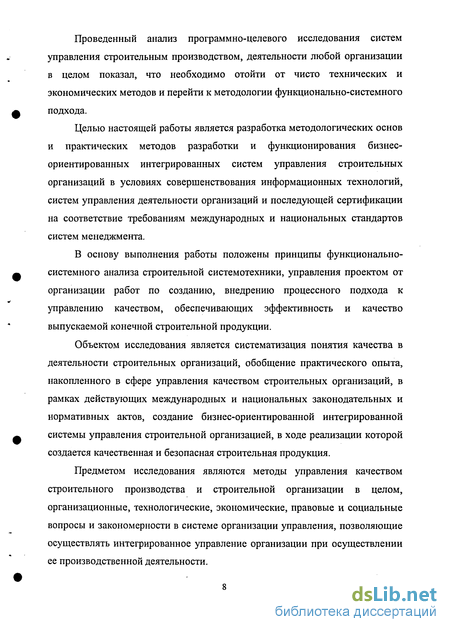 Проведенный анализ программно-целевого исследования систем управления строительным производством, деятельности любой организации в целом показал, что необходимо отойти от чисто технических и экономических методов и перейти к методологии функционально-системного подхода.

Целью настоящей работы является разработка методологических основ и практических методов разработки и функционирования бизнес-ориентированных интегрированных систем управления строительных организаций в условиях совершенствования информационных технологий, систем управления деятельности организаций и последующей сертификации на соответствие требованиям международных и национальных стандартов систем менеджмента.

В основу выполнения работы положены принципы функционально-системного анализа строительной системотехники, управления проектом от организации работ по созданию, внедрению процессного подхода к управлению качеством, обеспечивающих эффективность и качество выпускаемой конечной строительной продукции.

Объектом исследования является систематизация понятия качества в деятельности строительных организаций, обобщение практического опыта, накопленного в сфере управления качеством строительных организаций, в рамках действующих международных и национальных законодательных и нормативных актов, создание бизнес-ориентированной интегрированной системы управления строительной организацией, в ходе реализации которой создается качественная и безопасная строительная продукция.

Предметом исследования являются методы управления качеством строительного производства и строительной организации в целом, организационные, технологические, экономические, правовые и социальные вопросы и закономерности в системе организации управления, позволяющие осуществлять интегрированное управление организации при осуществлении ее производственной деятельности.

8

dsLib.net
библиотека диссертаций